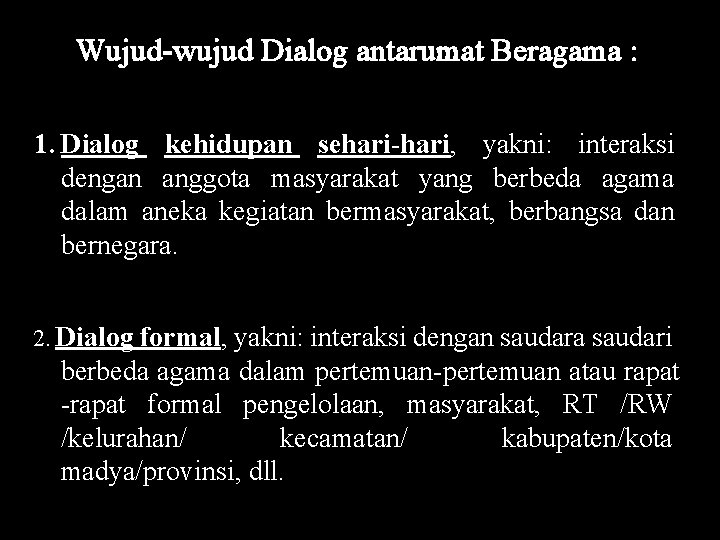 Wujud-wujud Dialog antarumat Beragama :

1. Dialog kehidupan sehari-hari, yakni: interaksi dengan anggota masyarakat yang berbeda agama dalam aneka kegiatan bermasyarakat, berbangsa dan bernegara.

2. Dialog formal, yakni: interaksi dengan saudara saudari berbeda agama dalam pertemuan-pertemuan atau rapat -rapat formal pengelolaan, masyarakat, RT /RW /kelurahan/ kecamatan/ kabupaten/kota madya/provinsi, dll.